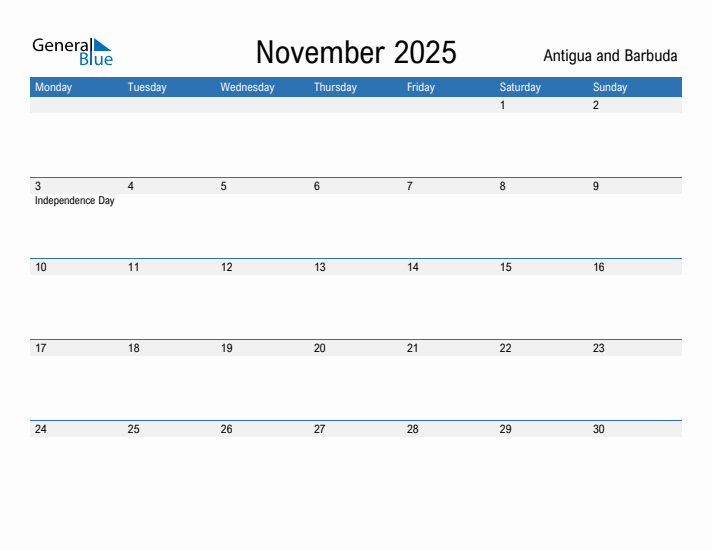 General Blue

November 2025

Antigua and Barbuda

| Monday | Tuesday | Wednesday | Thursday | Friday | Saturday | Sunday |
|---|---|---|---|---|---|---|
| | | | | | 1 | 2 |
| 3 Independence Day | 4 | 5 | 6 | 7 | 8 | 9 |
| 10 | 11 | 12 | 13 | 14 | 15 | 16 |
| 17 | 18 | 19 | 20 | 21 | 22 | 23 |
| 24 | 25 | 26 | 27 | 28 | 29 | 30 |